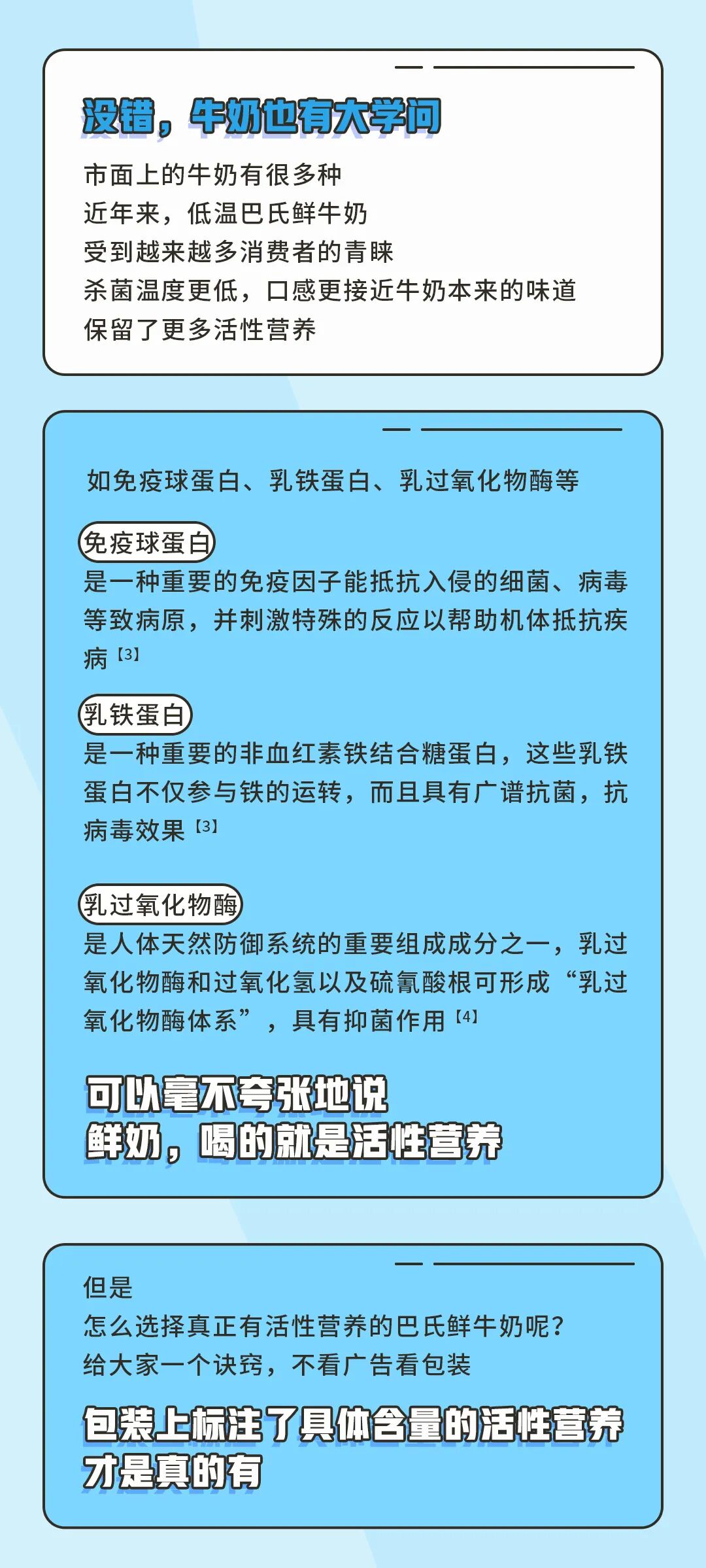 没错，牛奶也有大学问

市面上的牛奶有很多种
近年来，低温巴氏鲜牛奶
受到越来越多消费者的青睐
杀菌温度更低，口感更接近牛奶本来的味道
保留了更多活性营养

如免疫球蛋白、乳铁蛋白、乳过氧化物酶等

免疫球蛋白
是一种重要的免疫因子能抵抗入侵的细菌、病毒等致病原，并刺激特殊的反应以帮助机体抵抗疾病 [3]

乳铁蛋白
是一种重要的非血红素铁结合糖蛋白，这些乳铁蛋白不仅参与铁的运转，而且具有广谱抗菌，抗病毒效果 [3]

乳过氧化物酶
是人体天然防御系统的重要组成成分之一，乳过氧化物酶和过氧化氢以及硫氰酸根可形成“乳过氧化物酶体系”，具有抑菌作用 [4]

可以毫不夸张地说
鲜奶，喝的就是活性营养

但是
怎么选择真正有活性营养的巴氏鲜牛奶呢？
给大家一个诀窍，不看广告看包装

包装上标注了具体含量的活性营养
才是真的有